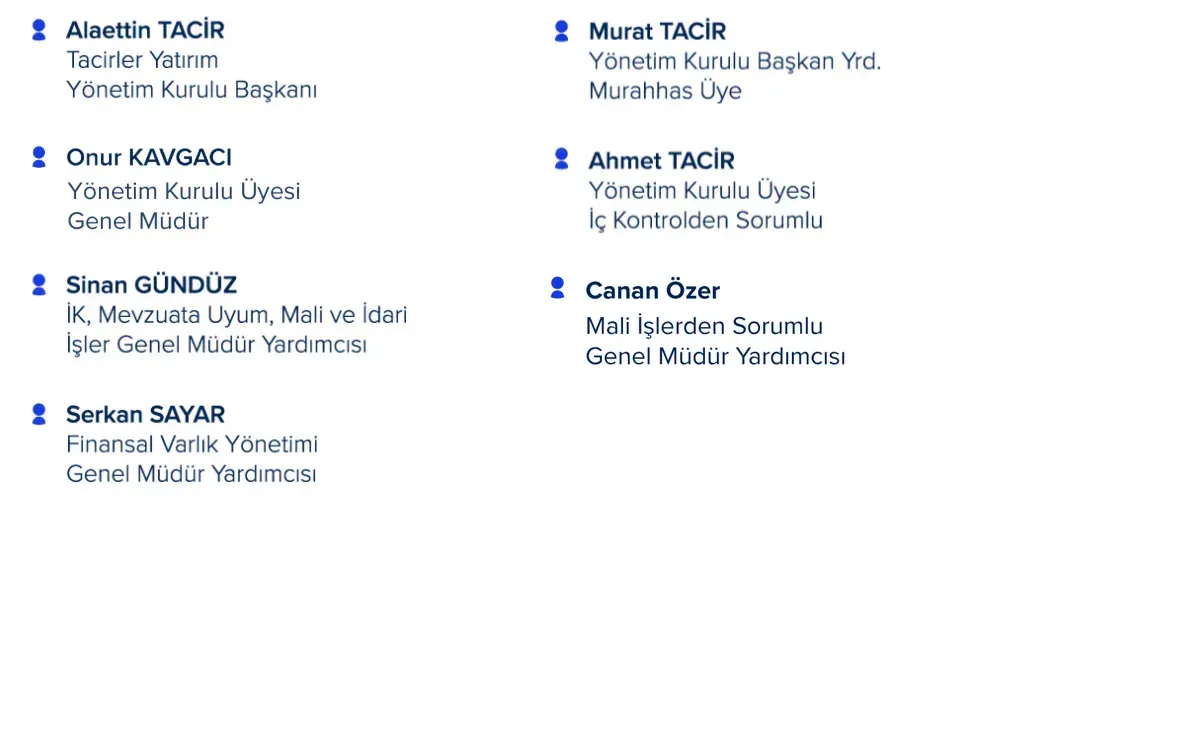 Alaettin TACİR
Tacirler Yatırım
Yönetim Kurulu Başkanı

Onur KAVGACI
Yönetim Kurulu Üyesi
Genel Müdür

Sinan GÜNDÜZ
İK, Mevzuata Uyum, Mali ve İdari
İşler Genel Müdür Yardımcısı

Serkan SAYAR
Finansal Varlık Yönetimi
Genel Müdür Yardımcısı

Murat TACİR
Yönetim Kurulu Başkan Yrd.
Murahhas Üye

Ahmet TACİR
Yönetim Kurulu Üyesi
İç Kontrolden Sorumlu

Canan Özer
Mali İşlerden Sorumlu
Genel Müdür Yardımcısı